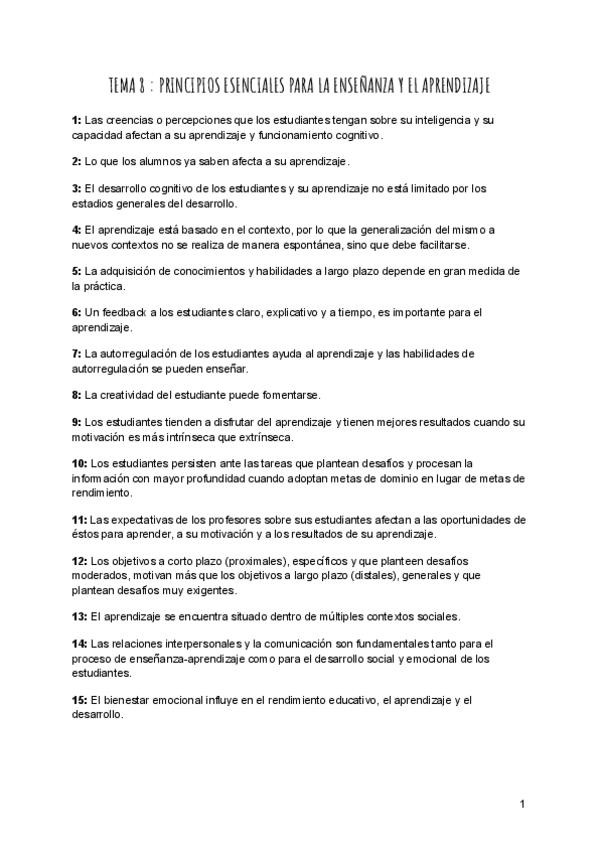 TEMA 8 : PRINCIPIOS ESENCIALES PARA LA ENSEÑANZA Y EL APRENDIZAJE

1: Las creencias o percepciones que los estudiantes tengan sobre su inteligencia y su capacidad afectan a su aprendizaje y funcionamiento cognitivo.

2: Lo que los alumnos ya saben afecta a su aprendizaje.

3: El desarrollo cognitivo de los estudiantes y su aprendizaje no está limitado por los estadios generales del desarrollo.

4: El aprendizaje está basado en el contexto, por lo que la generalización del mismo a nuevos contextos no se realiza de manera espontánea, sino que debe facilitarse.

5: La adquisición de conocimientos y habilidades a largo plazo depende en gran medida de la práctica.

6: Un feedback a los estudiantes claro, explicativo y a tiempo, es importante para el aprendizaje.

7: La autorregulación de los estudiantes ayuda al aprendizaje y las habilidades de autorregulación se pueden enseñar.

8: La creatividad del estudiante puede fomentarse.

9: Los estudiantes tienden a disfrutar del aprendizaje y tienen mejores resultados cuando su motivación es más intrínseca que extrínseca.

10: Los estudiantes persisten ante las tareas que plantean desafíos y procesan la información con mayor profundidad cuando adoptan metas de dominio en lugar de metas de rendimiento.

11: Las expectativas de los profesores sobre sus estudiantes afectan a las oportunidades de éstos para aprender, a su motivación y a los resultados de su aprendizaje.

12: Los objetivos a corto plazo (proximales), específicos y que planteen desafíos moderados, motivan más que los objetivos a largo plazo (distales), generales y que plantean desafíos muy exigentes.

13: El aprendizaje se encuentra situado dentro de múltiples contextos sociales.

14: Las relaciones interpersonales y la comunicación son fundamentales tanto para el proceso de enseñanza-aprendizaje como para el desarrollo social y emocional de los estudiantes.

15: El bienestar emocional influye en el rendimiento educativo, el aprendizaje y el desarrollo.

1